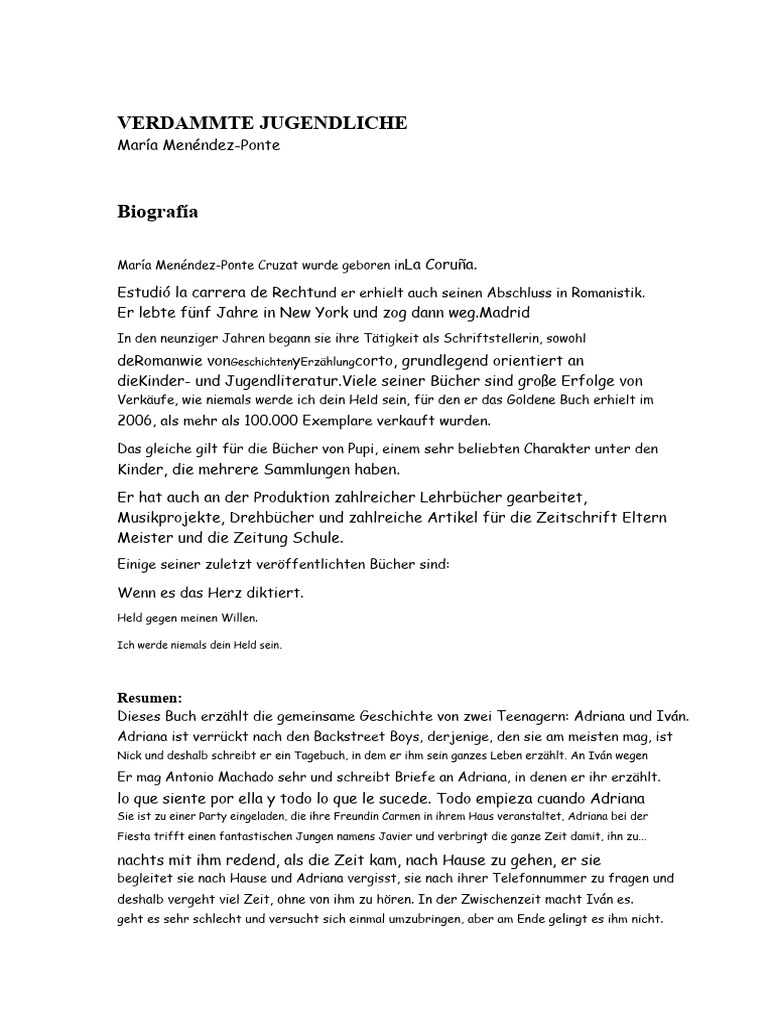 VERDAMMTE JUGENDLICHE
María Menéndez-Ponte

Biografía

María Menéndez-Ponte Cruzat wurde geboren inLa Coruña.

Estudió la carrera de Rechtund er erhielt auch seinen Abschluss in Romanistik. Er lebte fünf Jahre in New York und zog dann weg.Madrid

In den neunziger Jahren begann sie ihre Tätigkeit als Schriftstellerin, sowohl deRomanwie vonGeschichtenyErzählungcorto, grundlegend orientiert an dieKinder- und Jugendliteratur.Viele seiner Bücher sind große Erfolge von Verkäufe, wie niemals werde ich dein Held sein, für den er das Goldene Buch erhielt im 2006, als mehr als 100.000 Exemplare verkauft wurden.

Das gleiche gilt für die Bücher von Pupi, einem sehr beliebten Charakter unter den Kinder, die mehrere Sammlungen haben.

Er hat auch an der Produktion zahlreicher Lehrbücher gearbeitet, Musikprojekte, Drehbücher und zahlreiche Artikel für die Zeitschrift Eltern Meister und die Zeitung Schule.

Einige seiner zuletzt veröffentlichten Bücher sind:

Wenn es das Herz diktiert.

Held gegen meinen Willen.

Ich werde niemals dein Held sein.

Resumen:
Dieses Buch erzählt die gemeinsame Geschichte von zwei Teenagern: Adriana und Iván. Adriana ist verrückt nach den Backstreet Boys, derjenige, den sie am meisten mag, ist Nick und deshalb schreibt er ein Tagebuch, in dem er ihm sein ganzes Leben erzählt. An Iván wegen Er mag Antonio Machado sehr und schreibt Briefe an Adriana, in denen er ihr erzählt. lo que siente por ella y todo lo que le sucede. Todo empieza cuando Adriana Sie ist zu einer Party eingeladen, die ihre Freundin Carmen in ihrem Haus veranstaltet. Adriana bei der Fiesta trifft einen fantastischen Jungen namens Javier und verbringt die ganze Zeit damit, ihn zu... nachts mit ihm redend, als die Zeit kam, nach Hause zu gehen, er sie begleitet sie nach Hause und Adriana vergisst, sie nach ihrer Telefonnummer zu fragen und deshalb vergeht viel Zeit, ohne von ihm zu hören. In der Zwischenzeit macht Iván es. geht es sehr schlecht und versucht sich einmal umzubringen, aber am Ende gelingt es ihm nicht.